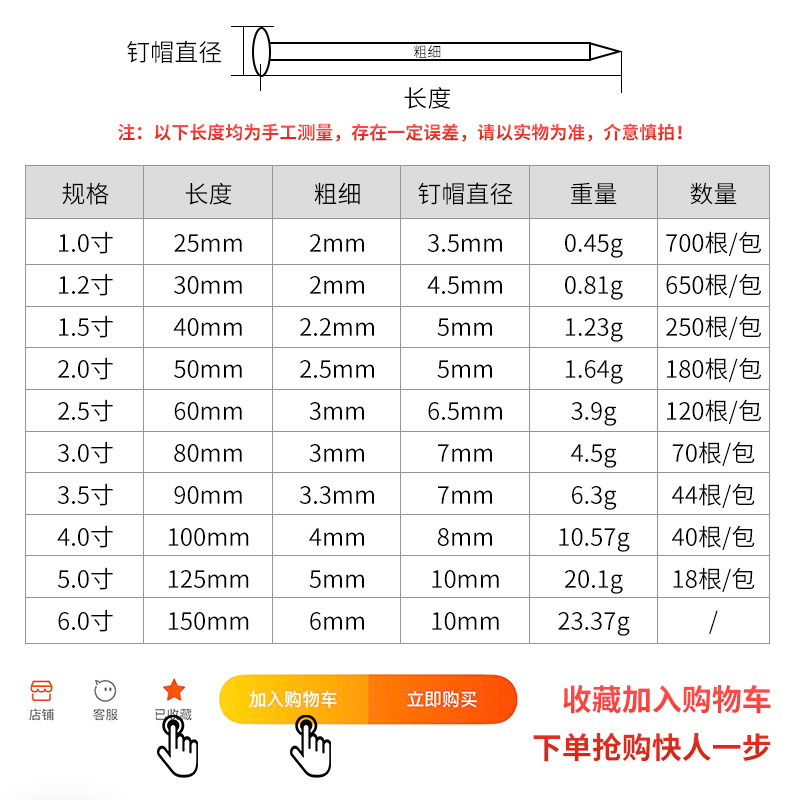 钉帽直径

粗细

长度

注：以下长度均为手工测量，存在一定误差，请以实物为准，介意慎拍！

| 规格 | 长度 | 粗细 | 钉帽直径 | 重量 | 数量 |
|---|---|---|---|---|---|
| 1.0寸 | 25mm | 2mm | 3.5mm | 0.45g | 700根/包 |
| 1.2寸 | 30mm | 2mm | 4.5mm | 0.81g | 650根/包 |
| 1.5寸 | 40mm | 2.2mm | 5mm | 1.23g | 250根/包 |
| 2.0寸 | 50mm | 2.5mm | 5mm | 1.64g | 180根/包 |
| 2.5寸 | 60mm | 3mm | 6.5mm | 3.9g | 120根/包 |
| 3.0寸 | 80mm | 3mm | 7mm | 4.5g | 70根/包 |
| 3.5寸 | 90mm | 3.3mm | 7mm | 6.3g | 44根/包 |
| 4.0寸 | 100mm | 4mm | 8mm | 10.57g | 40根/包 |
| 5.0寸 | 125mm | 5mm | 10mm | 20.1g | 18根/包 |
| 6.0寸 | 150mm | 6mm | 10mm | 23.37g | / |

店铺 客服 已收藏 加入购物车 立即购买

收藏加入购物车
下单抢购快人一步